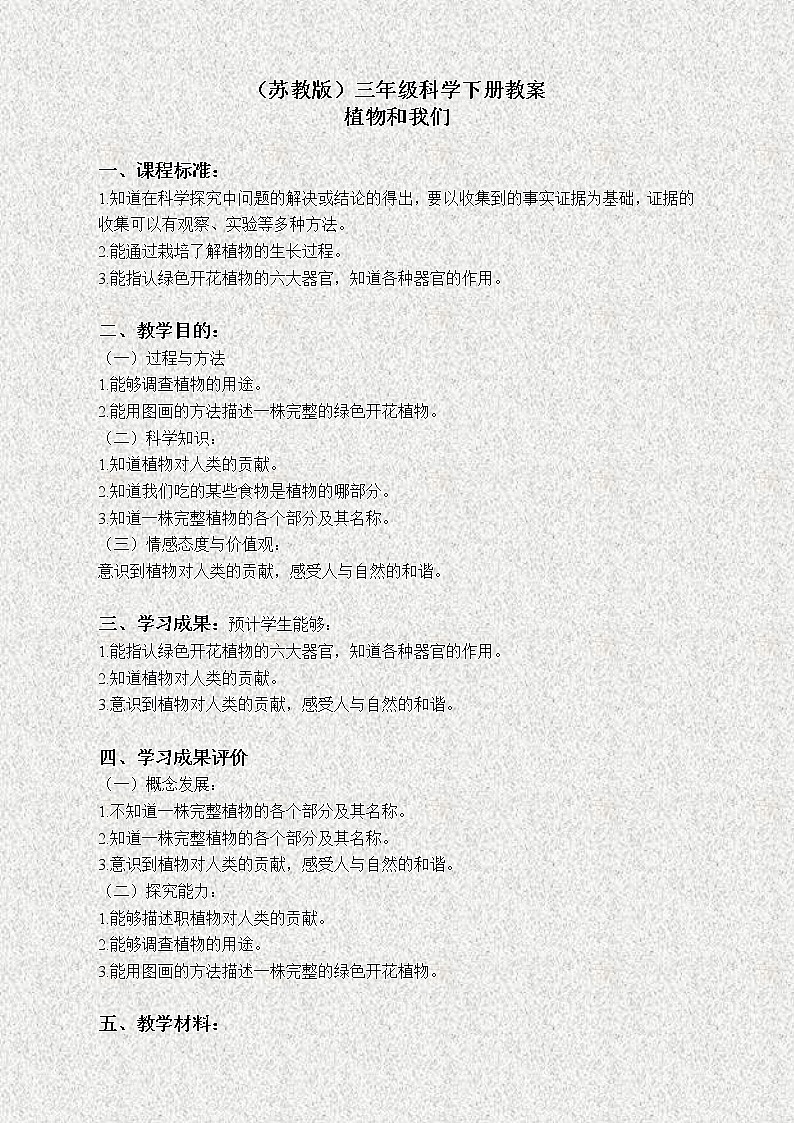 （苏教版）三年级科学下册教案
植物和我们

一、课程标准：
1.知道在科学探究中问题的解决或结论的得出，要以收集到的事实证据为基础，证据的收集可以有观察、实验等多种方法。
2.能通过栽培了解植物的生长过程。
3.能指认绿色开花植物的六大器官，知道各种器官的作用。

二、教学目的：
（一）过程与方法
1.能够调查植物的用途。
2.能用图画的方法描述一株完整的绿色开花植物。
（二）科学知识：
1.知道植物对人类的贡献。
2.知道我们吃的某些食物是植物的哪部分。
3.知道一株完整植物的各个部分及其名称。
（三）情感态度与价值观：
意识到植物对人类的贡献，感受人与自然的和谐。

三、学习成果：预计学生能够：
1.能指认绿色开花植物的六大器官，知道各种器官的作用。
2.知道植物对人类的贡献。
3.意识到植物对人类的贡献，感受人与自然的和谐。

四、学习成果评价
（一）概念发展：
1.不知道一株完整植物的各个部分及其名称。
2.知道一株完整植物的各个部分及其名称。
3.意识到植物对人类的贡献，感受人与自然的和谐。
（二）探究能力：
1.能够描述职植物对人类的贡献。
2.能够调查植物的用途。
3.能用图画的方法描述一株完整的绿色开花植物。

五、教学材料：